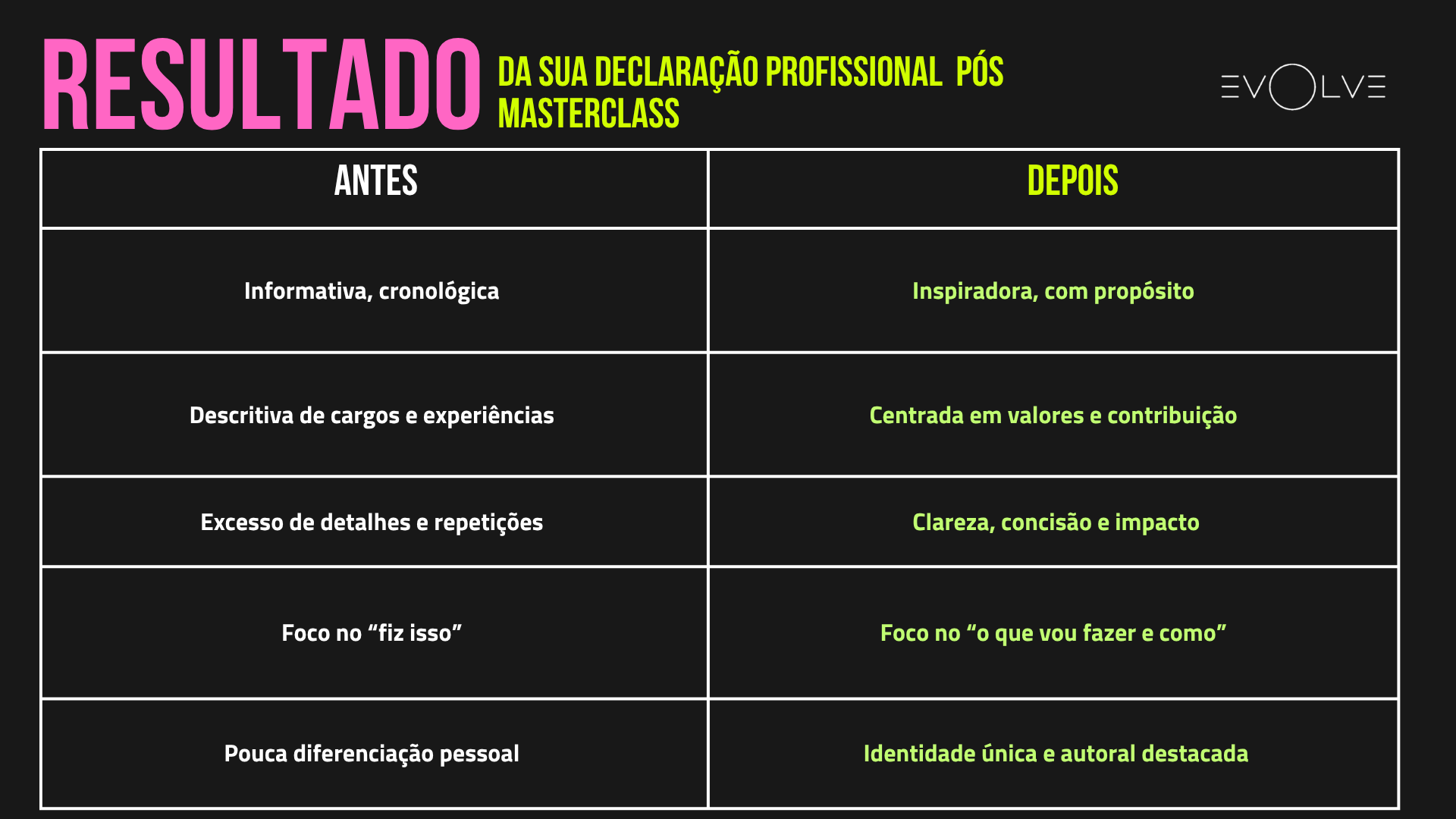 RESULTADO DA SUA DECLARAÇÃO PROFISSIONAL PÓS MASTERCLASS

EVOLVE

| ANTES | DEPOIS |
|---|---|
| Informativa, cronológica | Inspiradora, com propósito |
| Descritiva de cargos e experiências | Centrada em valores e contribuição |
| Excesso de detalhes e repetições | Clareza, concisão e impacto |
| Foco no “fiz isso” | Foco no “o que vou fazer e como” |
| Pouca diferenciação pessoal | Identidade única e autoral destacada |